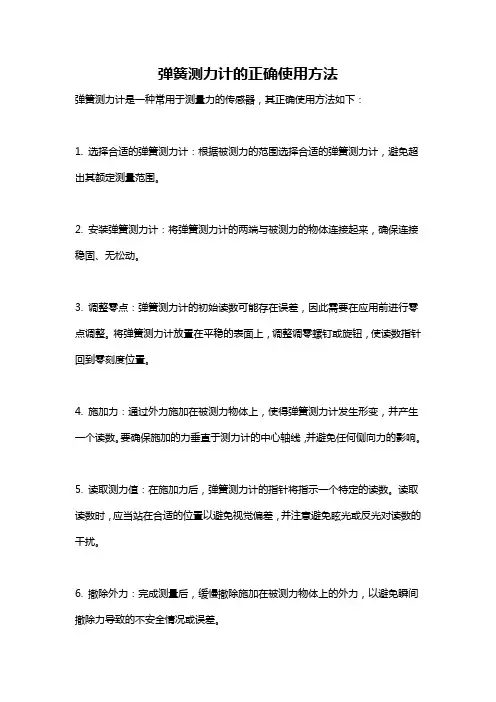 弹簧测力计的正确使用方法

弹簧测力计是一种常用于测量力的传感器，其正确使用方法如下：

1. 选择合适的弹簧测力计：根据被测力的范围选择合适的弹簧测力计，避免超出其额定测量范围。

2. 安装弹簧测力计：将弹簧测力计的两端与被测力的物体连接起来，确保连接稳固、无松动。

3. 调整零点：弹簧测力计的初始读数可能存在误差，因此需要在应用前进行零点调整。将弹簧测力计放置在平稳的表面上，调整调零螺钉或旋钮，使读数指针回到零刻度位置。

4. 施加力：通过外力施加在被测力物体上，使得弹簧测力计发生形变，并产生一个读数。要确保施加的力垂直于测力计的中心轴线，并避免任何侧向力的影响。

5. 读取测力值：在施加力后，弹簧测力计的指针将指示一个特定的读数。读取读数时，应当站在合适的位置以避免视觉偏差，并注意避免眩光或反光对读数的干扰。

6. 撤除外力：完成测量后，缓慢撤除施加在被测力物体上的外力，以避免瞬间撤除力导致的不安全情况或误差。